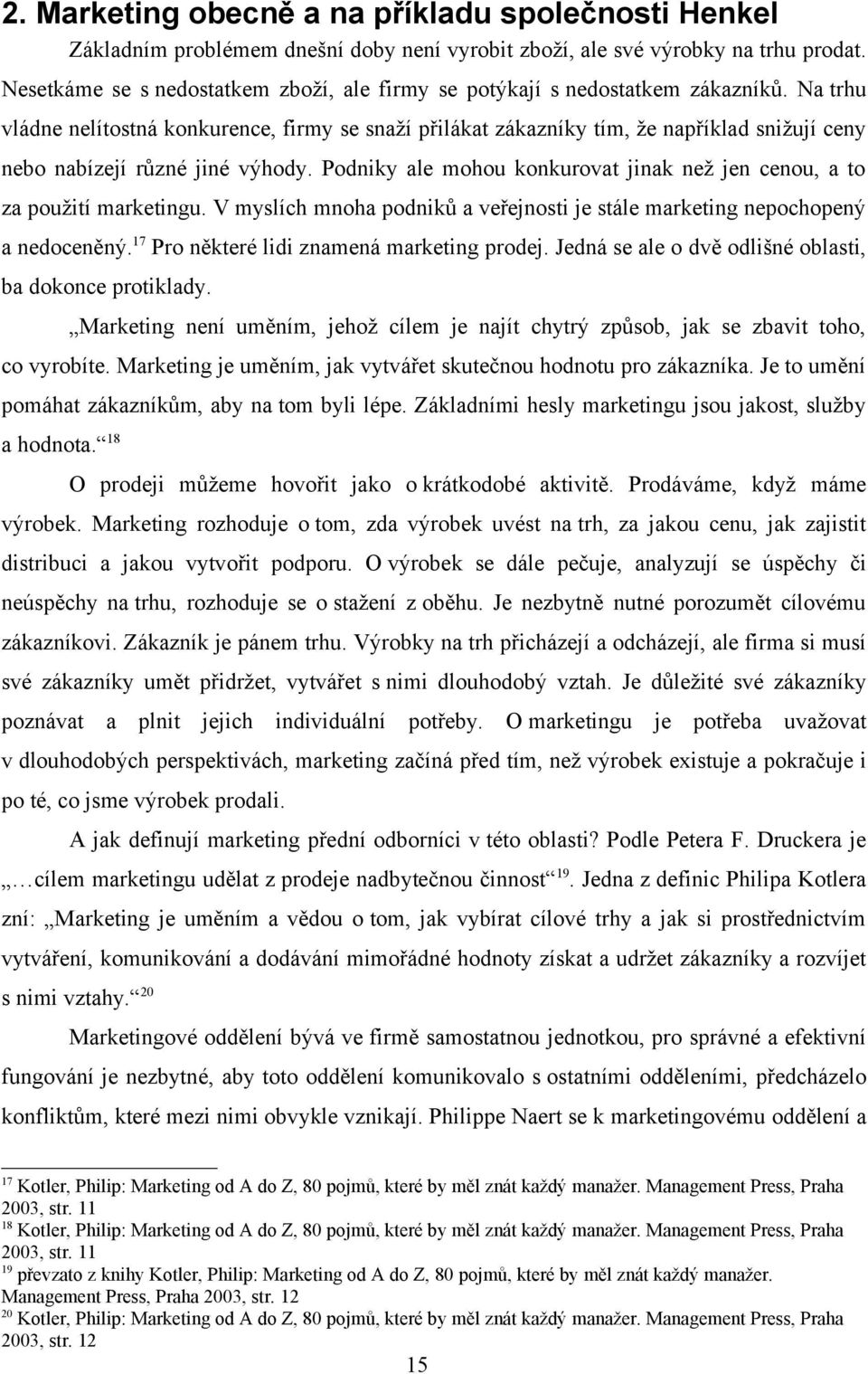 2. Marketing obecně a na příkladu společnosti Henkel

Základním problémem dnešní doby není vyrobit zboží, ale své výrobky na trhu prodat. Nesetkáme se s nedostatkem zboží, ale firmy se potýkají s nedostatkem zákazníků. Na trhu vládne nelítostná konkurence, firmy se snaží přilákat zákazníky tím, že například snižují ceny nebo nabízejí různé jiné výhody. Podniky ale mohou konkurovat jinak než jen cenou, a to za použití marketingu. V myslích mnoha podniků a veřejnosti je stále marketing nepochopený a nedoceněný.$^{17}$ Pro některé lidi znamená marketing prodej. Jedná se ale o dvě odlišné oblasti, ba dokonce protiklady.

„Marketing není uměním, jehož cílem je najít chytrý způsob, jak se zbavit toho, co vyrobíte. Marketing je uměním, jak vytvářet skutečnou hodnotu pro zákazníka. Je to umění pomáhat zákazníkům, aby na tom byli lépe. Základními hesly marketingu jsou jakost, služby a hodnota.“$^{18}$

O prodeji můžeme hovořit jako o krátkodobé aktivitě. Prodáváme, když máme výrobek. Marketing rozhoduje o tom, zda výrobek uvést na trh, za jakou cenu, jak zajistit distribuci a jakou vytvořit podporu. O výrobek se dále pečuje, analyzují se úspěchy či neúspěchy na trhu, rozhoduje se o stažení z oběhu. Je nezbytně nutné porozumět cílovému zákazníkovi. Zákazník je pánem trhu. Výrobky na trh přicházejí a odcházejí, ale firma si musí své zákazníky umět přidržet, vytvářet s nimi dlouhodobý vztah. Je důležité své zákazníky poznávat a plnit jejich individuální potřeby. O marketingu je potřeba uvažovat v dlouhodobých perspektivách, marketing začíná před tím, než výrobek existuje a pokračuje i po té, co jsme výrobek prodali.

A jak definují marketing přední odborníci v této oblasti? Podle Petera F. Druckera je „…cílem marketingu udělat z prodeje nadbytečnou činnost“$^{19}$. Jedna z definic Philipa Kotlera zní: „Marketing je uměním a vědou o tom, jak vybírat cílové trhy a jak si prostřednictvím vytváření, komunikování a dodávání mimořádné hodnoty získat a udržet zákazníky a rozvíjet s nimi vztahy.“$^{20}$

Marketingové oddělení bývá ve firmě samostatnou jednotkou, pro správné a efektivní fungování je nezbytné, aby toto oddělení komunikovalo s ostatními odděleními, předcházelo konfliktům, které mezi nimi obvykle vznikají. Philippe Naert se k marketingovému oddělení a

$^{17}$ Kotler, Philip: Marketing od A do Z, 80 pojmů, které by měl znát každý manažer. Management Press, Praha 2003, str. 11
$^{18}$ Kotler, Philip: Marketing od A do Z, 80 pojmů, které by měl znát každý manažer. Management Press, Praha 2003, str. 11
$^{19}$ převzato z knihy Kotler, Philip: Marketing od A do Z, 80 pojmů, které by měl znát každý manažer. Management Press, Praha 2003, str. 12
$^{20}$ Kotler, Philip: Marketing od A do Z, 80 pojmů, které by měl znát každý manažer. Management Press, Praha 2003, str. 12

15